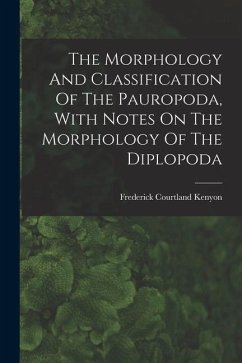 The Morphology And Classification Of The Pauropoda, With Notes On The Morphology Of The Diplopoda

Frederick Courtland Kenyon